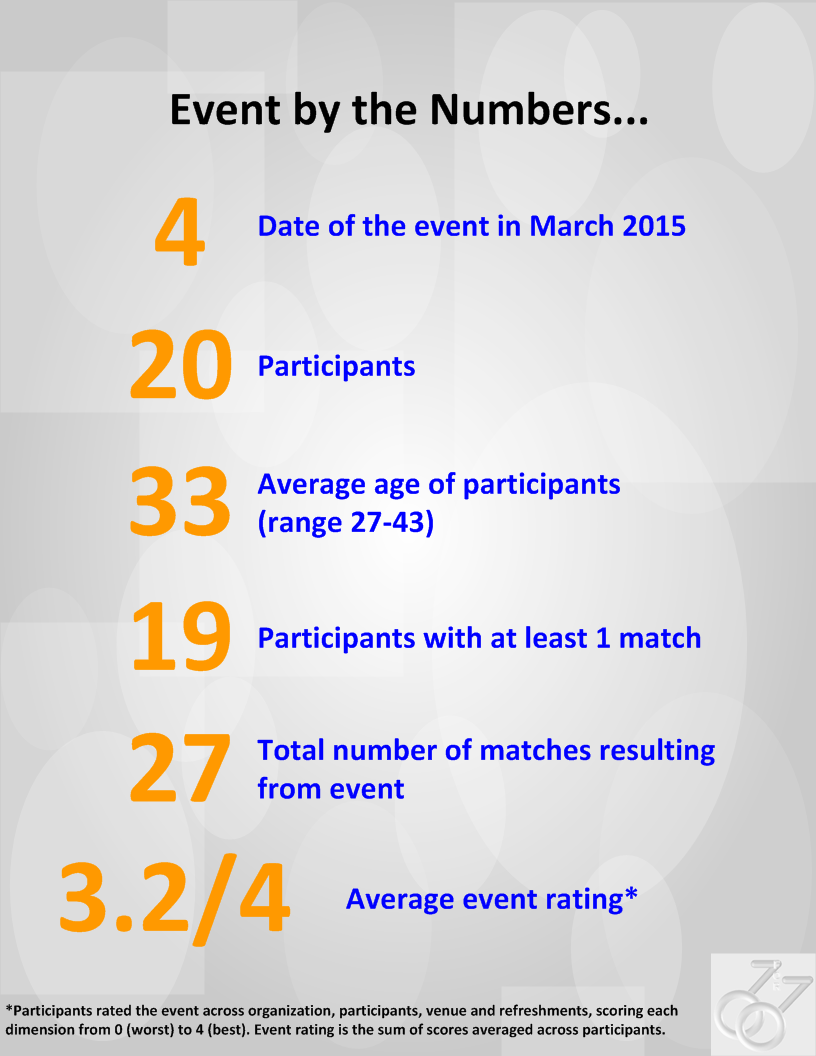 Event by the Numbers...

4 Date of the event in March 2015

20 Participants

33 Average age of participants (range 27-43)

19 Participants with at least 1 match

27 Total number of matches resulting from event

3.2/4 Average event rating*

*Participants rated the event across organization, participants, venue and refreshments, scoring each dimension from 0 (worst) to 4 (best). Event rating is the sum of scores averaged across participants.